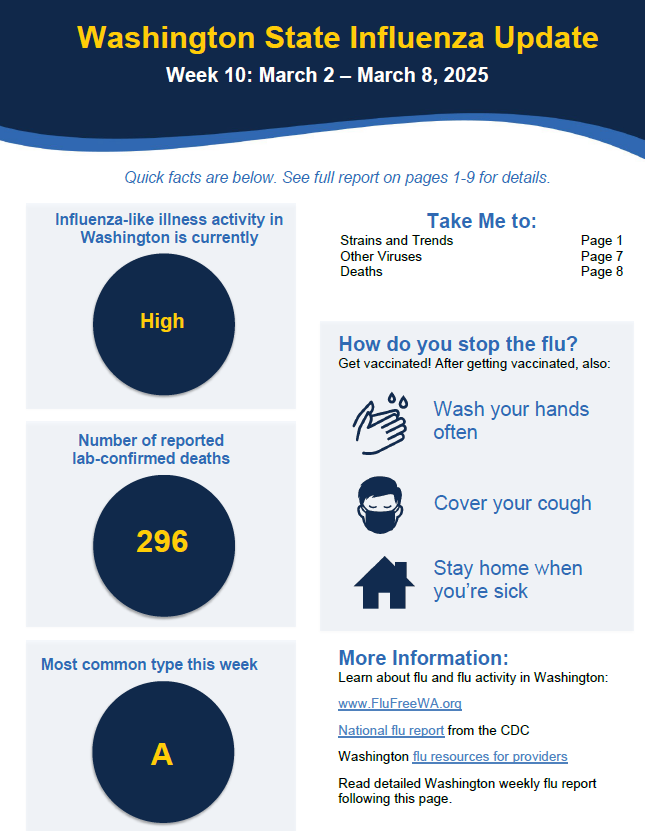 Washington State Influenza Update
Week 10: March 2 – March 8, 2025

Quick facts are below. See full report on pages 1-9 for details.

Influenza-like illness activity in Washington is currently

High

Number of reported lab-confirmed deaths

296

Most common type this week

A

Take Me to:
Strains and Trends Page 1
Other Viruses Page 7
Deaths Page 8

How do you stop the flu?
Get vaccinated! After getting vaccinated, also:

Wash your hands often

Cover your cough

Stay home when you're sick

More Information:
Learn about flu and flu activity in Washington:

www.FluFreeWA.org

National flu report from the CDC

Washington flu resources for providers

Read detailed Washington weekly flu report following this page.